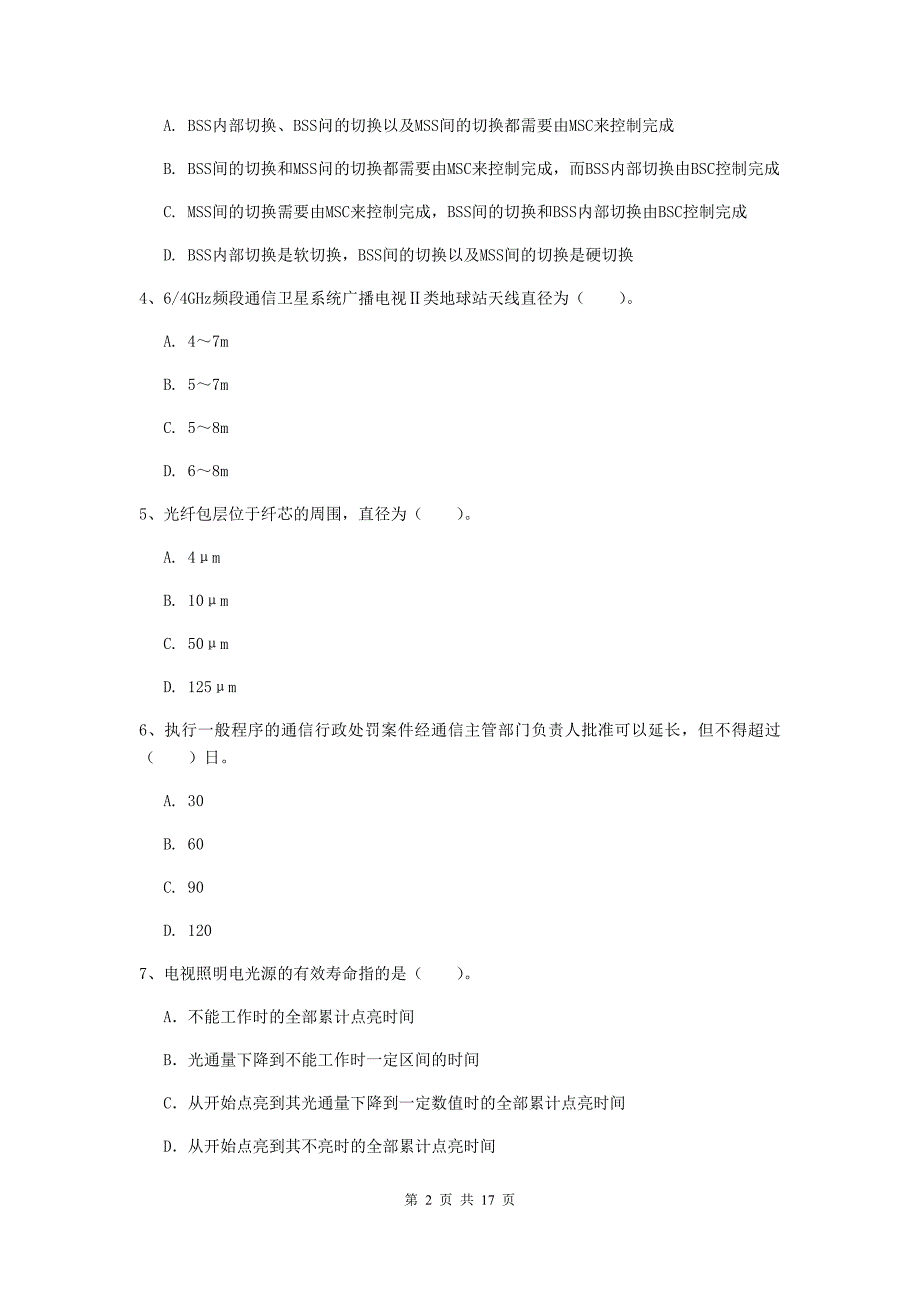 A. BSS内部切换、BSS间的切换以及MSS间的切换都需要由MSC来控制完成

B. BSS间的切换和MSS间的切换都需要由MSC来控制完成，而BSS内部切换由BSC控制完成

C. MSS间的切换需要由MSC来控制完成，BSS间的切换和BSS内部切换由BSC控制完成

D. BSS内部切换是软切换，BSS间的切换以及MSS间的切换是硬切换

4、6/4GHz频段通信卫星系统广播电视Ⅱ类地球站天线直径为（　　）。

A. 4～7m

B. 5～7m

C. 5～8m

D. 6～8m

5、光纤包层位于纤芯的周围，直径为（　　）。

A. 4μm

B. 10μm

C. 50μm

D. 125μm

6、执行一般程序的通信行政处罚案件经通信主管部门负责人批准可以延长，但不得超过（　　）日。

A. 30

B. 60

C. 90

D. 120

7、电视照明电光源的有效寿命指的是（　　）。

A. 不能工作时的全部累计点亮时间

B. 光通量下降到不能工作时一定区间的时间

C. 从开始点亮到其光通量下降到一定数值时的全部累计点亮时间

D. 从开始点亮到其不亮时的全部累计点亮时间

第 2 页 共 17 页